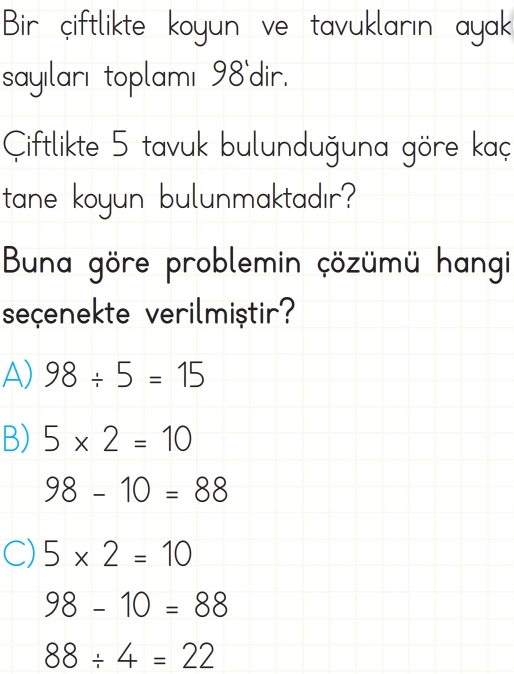 Bir çiftlikte koyun ve tavukların ayak sayıları toplamı 98'dir.

Çiftlikte 5 tavuk bulunduğuna göre kaç tane koyun bulunmaktadır?

Buna göre problemin çözümü hangi seçenekte verilmiştir?

A) $98 \div 5 = 15$

B) $5 \times 2 = 10$
$98 - 10 = 88$

C) $5 \times 2 = 10$
$98 - 10 = 88$
$88 \div 4 = 22$